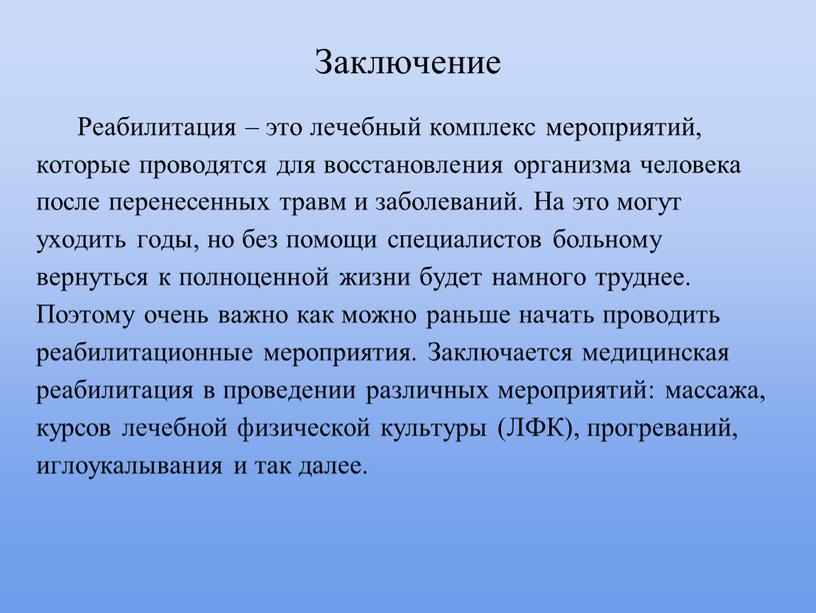 Заключение

Реабилитация – это лечебный комплекс мероприятий, которые проводятся для восстановления организма человека после перенесенных травм и заболеваний. На это могут уходить годы, но без помощи специалистов больному вернуться к полноценной жизни будет намного труднее. Поэтому очень важно как можно раньше начать проводить реабилитационные мероприятия. Заключается медицинская реабилитация в проведении различных мероприятий: массажа, курсов лечебной физической культуры (ЛФК), прогреваний, иглоукалывания и так далее.